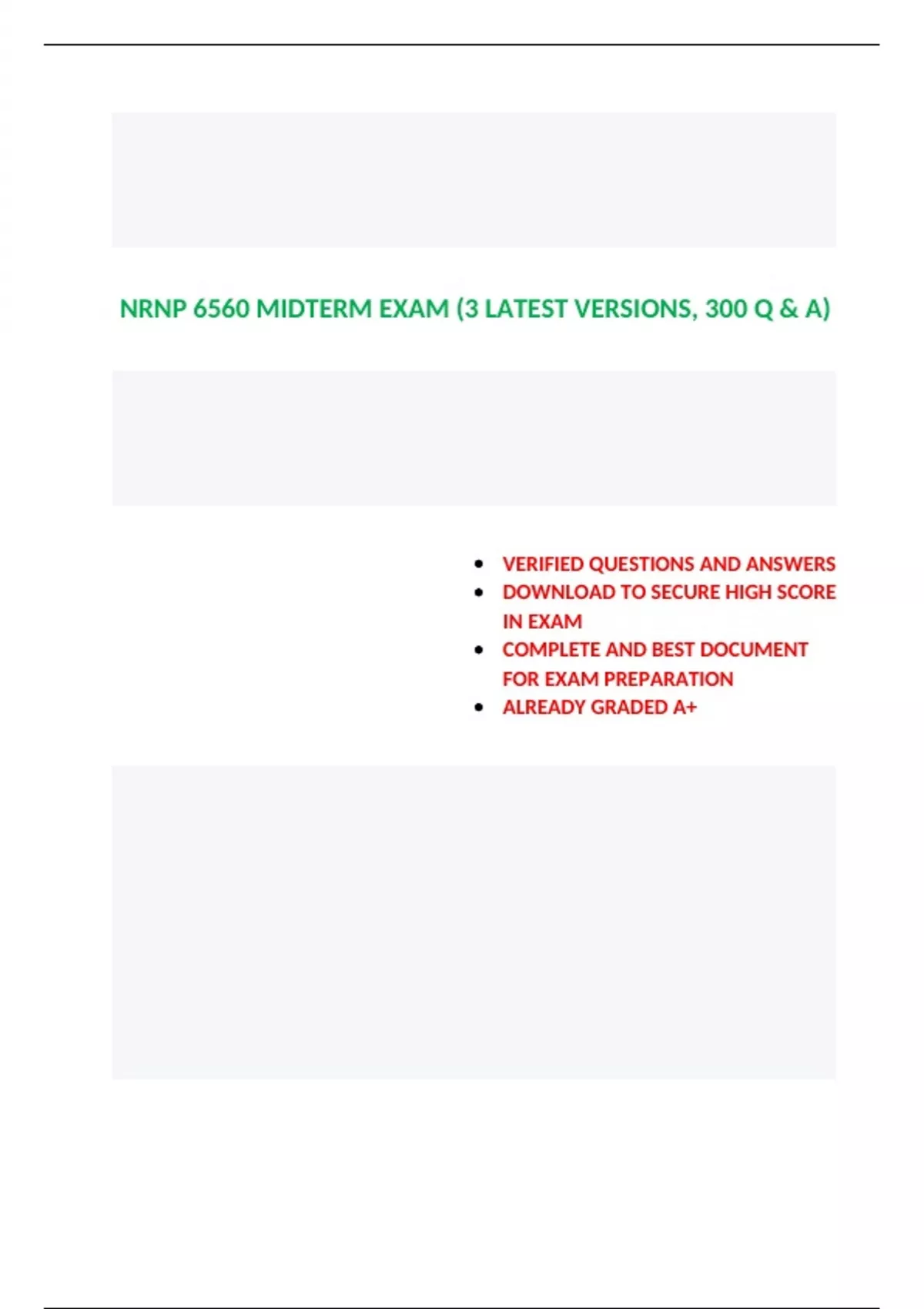 NRNP 6560 MIDTERM EXAM (3 LATEST VERSIONS, 300 Q & A)

• VERIFIED QUESTIONS AND ANSWERS
• DOWNLOAD TO SECURE HIGH SCORE IN EXAM
• COMPLETE AND BEST DOCUMENT FOR EXAM PREPARATION
• ALREADY GRADED A+